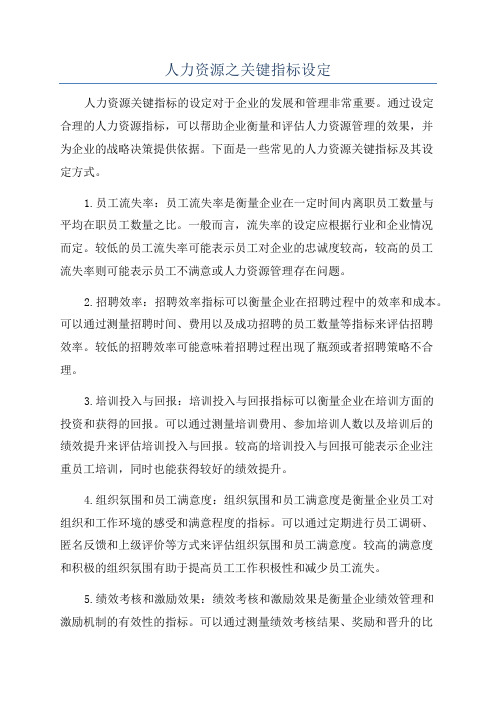 人力资源之关键指标设定

人力资源关键指标的设定对于企业的发展和管理非常重要。通过设定合理的人力资源指标，可以帮助企业衡量和评估人力资源管理的效果，并为企业的战略决策提供依据。下面是一些常见的人力资源关键指标及其设定方式。

1.员工流失率：员工流失率是衡量企业在一定时间内离职员工数量与平均在职员工数量之比。一般而言，流失率的设定应根据行业和企业情况而定。较低的员工流失率可能表示员工对企业的忠诚度较高，较高的员工流失率则可能表示员工不满意或人力资源管理存在问题。

2.招聘效率：招聘效率指标可以衡量企业在招聘过程中的效率和成本。可以通过测量招聘时间、费用以及成功招聘的员工数量等指标来评估招聘效率。较低的招聘效率可能意味着招聘过程出现了瓶颈或者招聘策略不合理。

3.培训投入与回报：培训投入与回报指标可以衡量企业在培训方面的投资和获得的回报。可以通过测量培训费用、参加培训人数以及培训后的绩效提升来评估培训投入与回报。较高的培训投入与回报可能表示企业注重员工培训，同时也能获得较好的绩效提升。

4.组织氛围和员工满意度：组织氛围和员工满意度是衡量企业员工对组织和工作环境的感受和满意程度的指标。可以通过定期进行员工调研、匿名反馈和上级评价等方式来评估组织氛围和员工满意度。较高的满意度和积极的组织氛围有助于提高员工工作积极性和减少员工流失。

5.绩效考核和激励效果：绩效考核和激励效果是衡量企业绩效管理和激励机制的有效性的指标。可以通过测量绩效考核结果、奖励和晋升的比